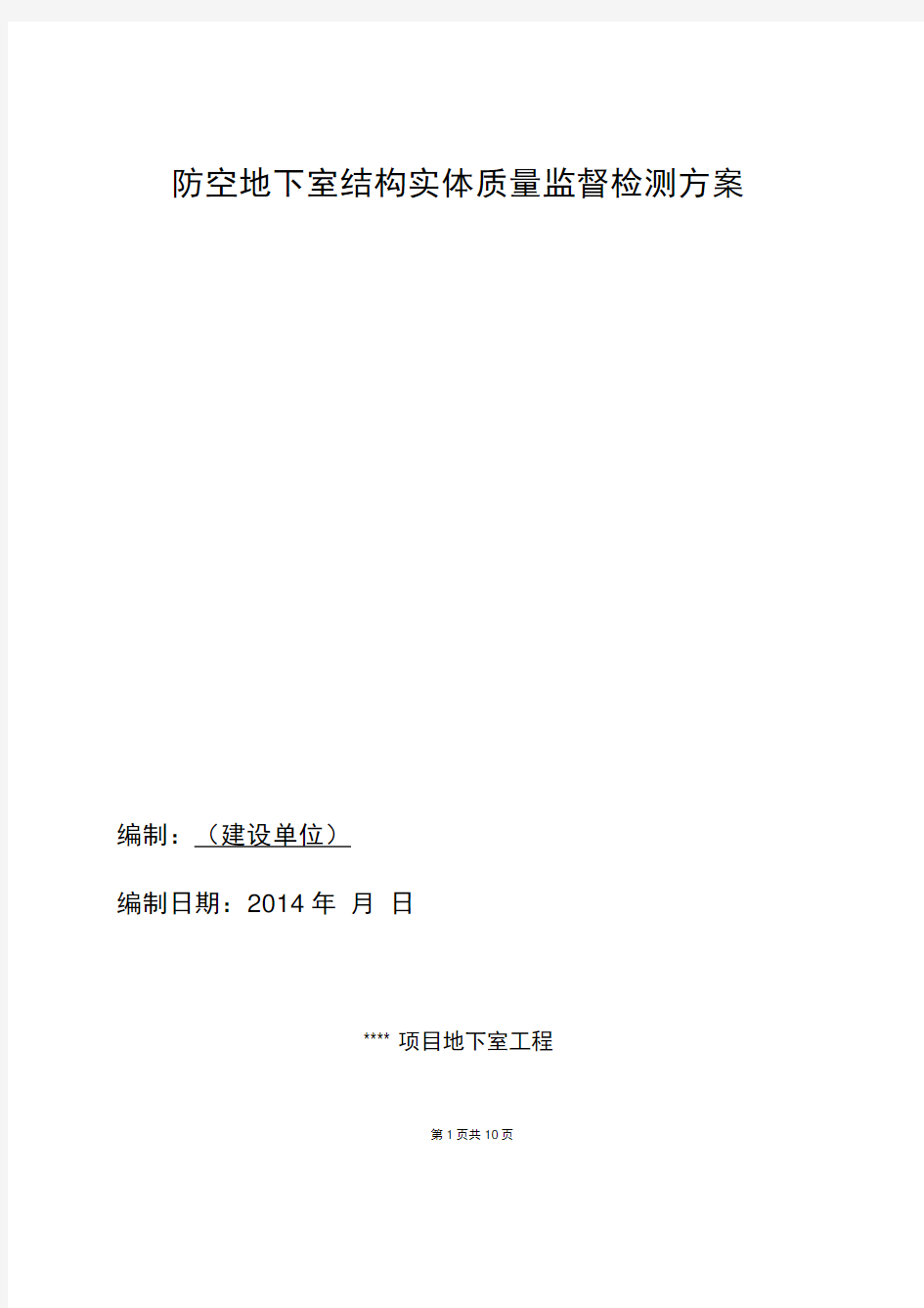 防空地下室结构实体质量监督检测方案

编制：（建设单位）

编制日期：2014 年 月 日

**** 项目地下室工程

第 1 页共 10 页